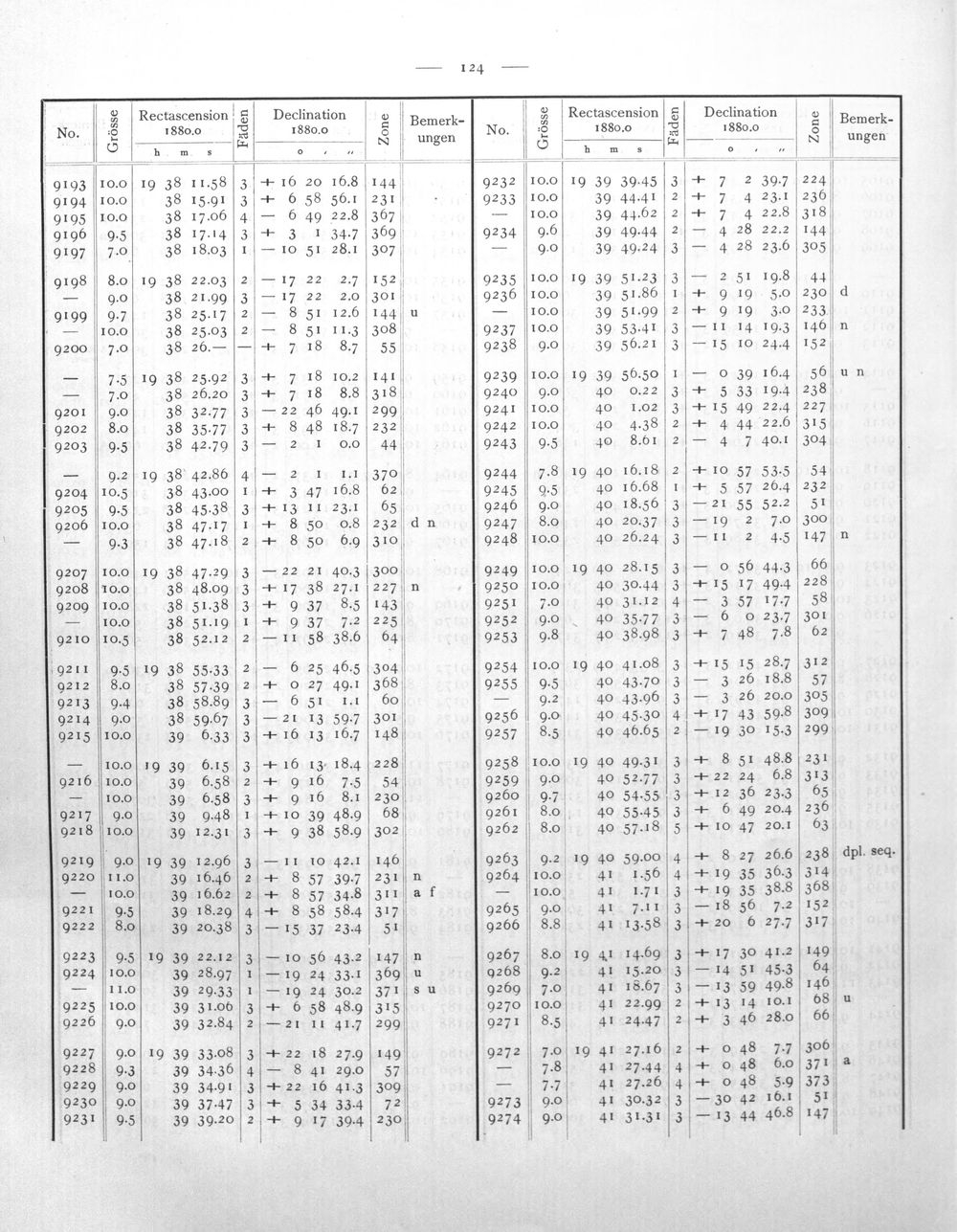 — 124 —

| No. | Grösse | Rectascension 1880.0 h m s | Fäden | Declination 1880.0 ° ′ ″ | Zone | Bemerkungen |
|---|---|---|---|---|---|---|
| 9193 | 10.0 | 19 38 11.58 | 3 | + 16 20 16.8 | 144 | |
| 9194 | 10.0 | 38 15.91 | 3 | + 6 58 56.1 | 231 | |
| 9195 | 10.0 | 38 17.06 | 4 | — 6 49 22.8 | 367 | |
| 9196 | 9.5 | 38 17.14 | 3 | + 3 1 34.7 | 369 | |
| 9197 | 7.0 | 38 18.03 | 1 | — 10 51 28.1 | 307 | |
| 9198 | 8.0 | 19 38 22.03 | 2 | — 17 22 2.7 | 152 | |
| — | 9.0 | 38 21.99 | 3 | — 17 22 2.0 | 301 | |
| 9199 | 9.7 | 38 25.17 | 2 | — 8 51 12.6 | 144 | u |
| — | 10.0 | 38 25.03 | 2 | — 8 51 11.3 | 308 | |
| 9200 | 7.0 | 38 26.— | — | + 7 18 8.7 | 55 | |
| — | 7.5 | 19 38 25.92 | 3 | + 7 18 10.2 | 141 | |
| — | 7.0 | 38 26.20 | 3 | + 7 18 8.8 | 318 | |
| 9201 | 9.0 | 38 32.77 | 3 | — 22 46 49.1 | 299 | |
| 9202 | 8.0 | 38 35.77 | 3 | + 8 48 18.7 | 232 | |
| 9203 | 9.5 | 38 42.79 | 3 | — 2 1 0.0 | 44 | |
| — | 9.2 | 19 38 42.86 | 4 | — 2 1 1.1 | 370 | |
| 9204 | 10.5 | 38 43.00 | 1 | + 3 47 16.8 | 62 | |
| 9205 | 9.5 | 38 45.38 | 3 | + 13 11 23.1 | 65 | |
| 9206 | 10.0 | 38 47.17 | 1 | + 8 50 0.8 | 232 | d n |
| — | 9.3 | 38 47.18 | 2 | + 8 50 6.9 | 310 | |
| 9207 | 10.0 | 19 38 47.29 | 3 | — 22 21 40.3 | 300 | |
| 9208 | 10.0 | 38 48.09 | 3 | + 17 38 27.1 | 227 | n |
| 9209 | 10.0 | 38 51.38 | 3 | + 9 37 8.5 | 143 | |
| — | 10.0 | 38 51.19 | 1 | + 9 37 7.2 | 225 | |
| 9210 | 10.5 | 38 52.12 | 2 | — 11 58 38.6 | 64 | |
| 9211 | 9.5 | 19 38 55.33 | 2 | — 6 25 46.5 | 304 | |
| 9212 | 8.0 | 38 57.39 | 2 | + 0 27 49.1 | 368 | |
| 9213 | 9.4 | 38 58.89 | 3 | — 6 51 1.1 | 60 | |
| 9214 | 9.0 | 38 59.67 | 3 | — 21 13 59.7 | 301 | |
| 9215 | 10.0 | 39 6.33 | 3 | + 16 13 16.7 | 148 | |
| — | 10.0 | 19 39 6.15 | 3 | + 16 13 18.4 | 228 | |
| 9216 | 10.0 | 39 6.58 | 2 | + 9 16 7.5 | 54 | |
| — | 10.0 | 39 6.58 | 3 | + 9 16 8.1 | 230 | |
| 9217 | 9.0 | 39 9.48 | 1 | + 10 39 48.9 | 68 | |
| 9218 | 10.0 | 39 12.31 | 3 | + 9 38 58.9 | 302 | |
| 9219 | 9.0 | 19 39 12.96 | 3 | — 11 10 42.1 | 146 | |
| 9220 | 11.0 | 39 16.46 | 2 | + 8 57 39.7 | 231 | n |
| — | 10.0 | 39 16.62 | 2 | + 8 57 34.8 | 311 | a f |
| 9221 | 9.5 | 39 18.29 | 4 | + 8 58 58.4 | 317 | |
| 9222 | 8.0 | 39 20.38 | 3 | — 15 37 23.4 | 51 | |
| 9223 | 9.5 | 19 39 22.12 | 3 | — 10 56 43.2 | 147 | n |
| 9224 | 10.0 | 39 28.97 | 1 | — 19 24 33.1 | 369 | u |
| — | 11.0 | 39 29.33 | 1 | — 19 24 30.2 | 371 | s u |
| 9225 | 10.0 | 39 31.06 | 3 | + 6 58 48.9 | 315 | |
| 9226 | 9.0 | 39 32.84 | 2 | — 21 11 41.7 | 299 | |
| 9227 | 9.0 | 19 39 33.08 | 3 | + 22 18 27.9 | 149 | |
| 9228 | 9.3 | 39 34.36 | 4 | — 8 41 29.0 | 57 | |
| 9229 | 9.0 | 39 34.91 | 3 | + 22 16 41.3 | 309 | |
| 9230 | 9.0 | 39 37.47 | 3 | + 5 34 33.4 | 72 | |
| 9231 | 9.5 | 39 39.20 | 2 | + 9 17 39.4 | 230 | |

| No. | Grösse | Rectascension 1880.0 h m s | Fäden | Declination 1880.0 ° ′ ″ | Zone | Bemerkungen |
|---|---|---|---|---|---|---|
| 9232 | 10.0 | 19 39 39.45 | 3 | + 7 2 39.7 | 224 | |
| 9233 | 10.0 | 39 44.41 | 2 | + 7 4 23.1 | 236 | |
| — | 10.0 | 39 44.62 | 2 | + 7 4 22.8 | 318 | |
| 9234 | 9.6 | 39 49.44 | 2 | — 4 28 22.2 | 144 | |
| — | 9.0 | 39 49.24 | 3 | — 4 28 23.6 | 305 | |
| 9235 | 10.0 | 19 39 51.23 | 3 | — 2 51 19.8 | 44 | |
| 9236 | 10.0 | 39 51.86 | 1 | + 9 19 5.0 | 230 | d |
| — | 10.0 | 39 51.99 | 2 | + 9 19 3.0 | 233 | |
| 9237 | 10.0 | 39 53.41 | 3 | — 11 14 19.3 | 146 | n |
| 9238 | 9.0 | 39 56.21 | 3 | — 15 10 24.4 | 152 | |
| 9239 | 10.0 | 19 39 56.50 | 1 | — 0 39 16.4 | 56 | u n |
| 9240 | 9.0 | 40 0.22 | 3 | + 5 33 19.4 | 238 | |
| 9241 | 10.0 | 40 1.02 | 3 | + 15 49 22.4 | 227 | |
| 9242 | 10.0 | 40 4.38 | 2 | + 4 44 22.6 | 315 | |
| 9243 | 9.5 | 40 8.61 | 2 | — 4 7 40.1 | 304 | |
| 9244 | 7.8 | 19 40 16.18 | 2 | + 10 57 53.5 | 54 | |
| 9245 | 9.5 | 40 16.68 | 1 | + 5 57 26.4 | 232 | |
| 9246 | 9.0 | 40 18.56 | 3 | — 21 55 52.2 | 51 | |
| 9247 | 8.0 | 40 20.37 | 3 | — 19 2 7.0 | 300 | |
| 9248 | 10.0 | 40 26.24 | 3 | — 11 2 4.5 | 147 | n |
| 9249 | 10.0 | 19 40 28.15 | 3 | — 0 56 44.3 | 66 | |
| 9250 | 10.0 | 40 30.44 | 3 | + 15 17 49.4 | 228 | |
| 9251 | 7.0 | 40 31.12 | 4 | — 3 57 17.7 | 58 | |
| 9252 | 9.0 | 40 35.77 | 3 | — 6 0 23.7 | 301 | |
| 9253 | 9.8 | 40 38.98 | 3 | + 7 48 7.8 | 62 | |
| 9254 | 10.0 | 19 40 41.08 | 3 | + 15 15 28.7 | 312 | |
| 9255 | 9.5 | 40 43.70 | 3 | — 3 26 18.8 | 57 | |
| — | 9.2 | 40 43.96 | 3 | — 3 26 20.0 | 305 | |
| 9256 | 9.0 | 40 45.30 | 4 | + 17 43 59.8 | 309 | |
| 9257 | 8.5 | 40 46.65 | 2 | — 19 30 15.3 | 299 | |
| 9258 | 10.0 | 19 40 49.31 | 3 | + 8 51 48.8 | 231 | |
| 9259 | 9.0 | 40 52.77 | 3 | + 22 24 6.8 | 313 | |
| 9260 | 9.7 | 40 54.55 | 3 | + 12 36 23.3 | 65 | |
| 9261 | 8.0 | 40 55.45 | 3 | + 6 49 20.4 | 236 | |
| 9262 | 8.0 | 40 57.18 | 5 | + 10 47 20.1 | 63 | |
| 9263 | 9.2 | 19 40 59.00 | 4 | + 8 27 26.6 | 238 | dpl. seq. |
| 9264 | 10.0 | 41 1.56 | 4 | + 19 35 36.3 | 314 | |
| — | 10.0 | 41 1.71 | 3 | + 19 35 38.8 | 368 | |
| 9265 | 9.0 | 41 7.11 | 3 | — 18 56 7.2 | 152 | |
| 9266 | 8.8 | 41 13.58 | 3 | + 20 6 27.7 | 317 | |
| 9267 | 8.0 | 19 41 14.69 | 3 | + 17 30 41.2 | 149 | |
| 9268 | 9.2 | 41 15.20 | 3 | — 14 51 45.3 | 64 | |
| 9269 | 7.0 | 41 18.67 | 3 | — 13 59 49.8 | 146 | |
| 9270 | 10.0 | 41 22.99 | 2 | + 13 14 10.1 | 68 | u |
| 9271 | 8.5 | 41 24.47 | 2 | + 3 46 28.0 | 66 | |
| 9272 | 7.0 | 19 41 27.16 | 2 | + 0 48 7.7 | 306 | |
| — | 7.8 | 41 27.44 | 4 | + 0 48 6.0 | 371 | a |
| — | 7.7 | 41 27.26 | 4 | + 0 48 5.9 | 373 | |
| 9273 | 9.0 | 41 30.32 | 3 | — 30 42 16.1 | 51 | |
| 9274 | 9.0 | 41 31.31 | 3 | — 13 44 46.8 | 147 | |